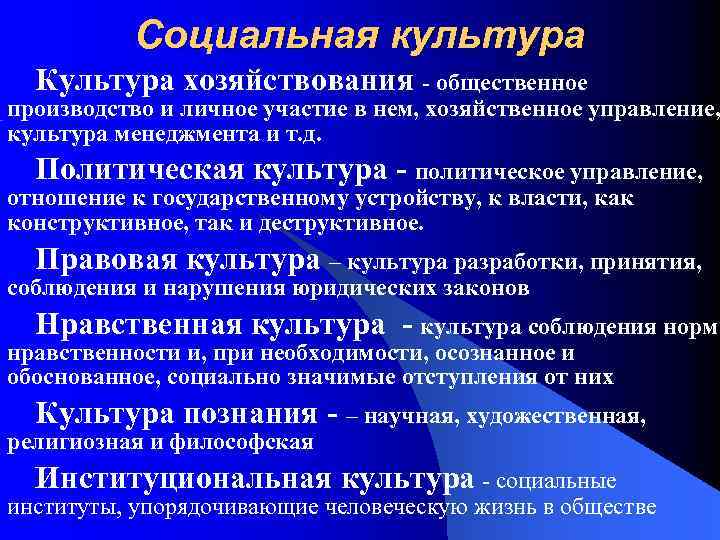 Социальная культура

Культура хозяйствования - общественное производство и личное участие в нем, хозяйственное управление, культура менеджмента и т.д.

Политическая культура - политическое управление, отношение к государственному устройству, к власти, как конструктивное, так и деструктивное.

Правовая культура – культура разработки, принятия, соблюдения и нарушения юридических законов

Нравственная культура - культура соблюдения норм нравственности и, при необходимости, осознанное и обоснованное, социально значимые отступления от них

Культура познания - – научная, художественная, религиозная и философская

Институциональная культура - социальные институты, упорядочивающие человеческую жизнь в обществе